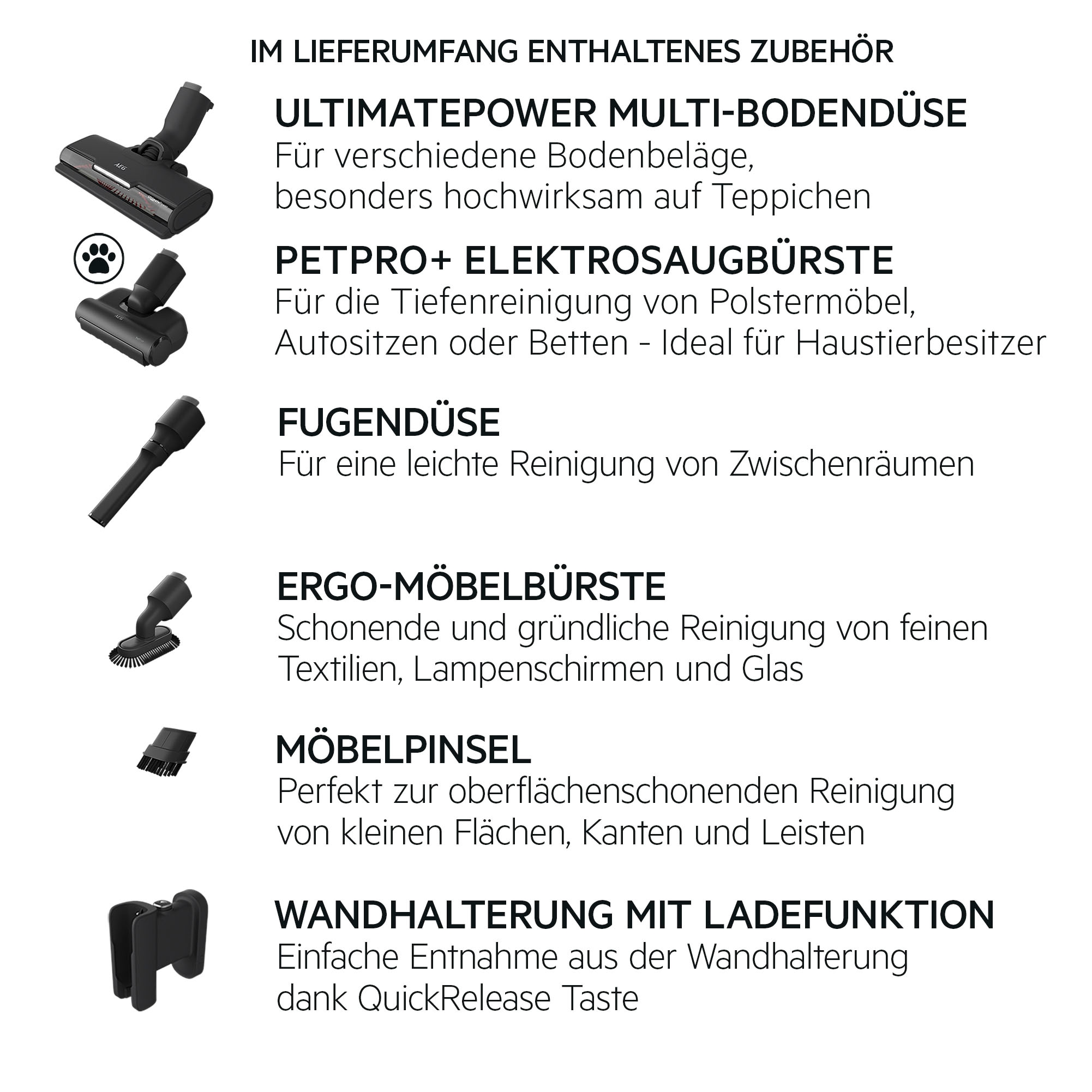 IM LIEFERUMFANG ENTHALTENES ZUBEHÖR

AEG

ULTIMATEPOWER MULTI-BODENDÜSE
Für verschiedene Bodenbeläge, besonders hochwirksam auf Teppichen

AEG

PETPRO+ ELEKTROSAUGBÜRSTE
Für die Tiefenreinigung von Polstermöbel, Autositzen oder Betten - Ideal für Haustierbesitzer

FUGENDÜSE
Für eine leichte Reinigung von Zwischenräumen

ERGO-MÖBELBÜRSTE
Schonende und gründliche Reinigung von feinen Textilien, Lampenschirmen und Glas

MÖBELPINSEL
Perfekt zur oberflächenschonenden Reinigung von kleinen Flächen, Kanten und Leisten

WANDHALTERUNG MIT LADEFUNKTION
Einfache Entnahme aus der Wandhalterung dank QuickRelease Taste